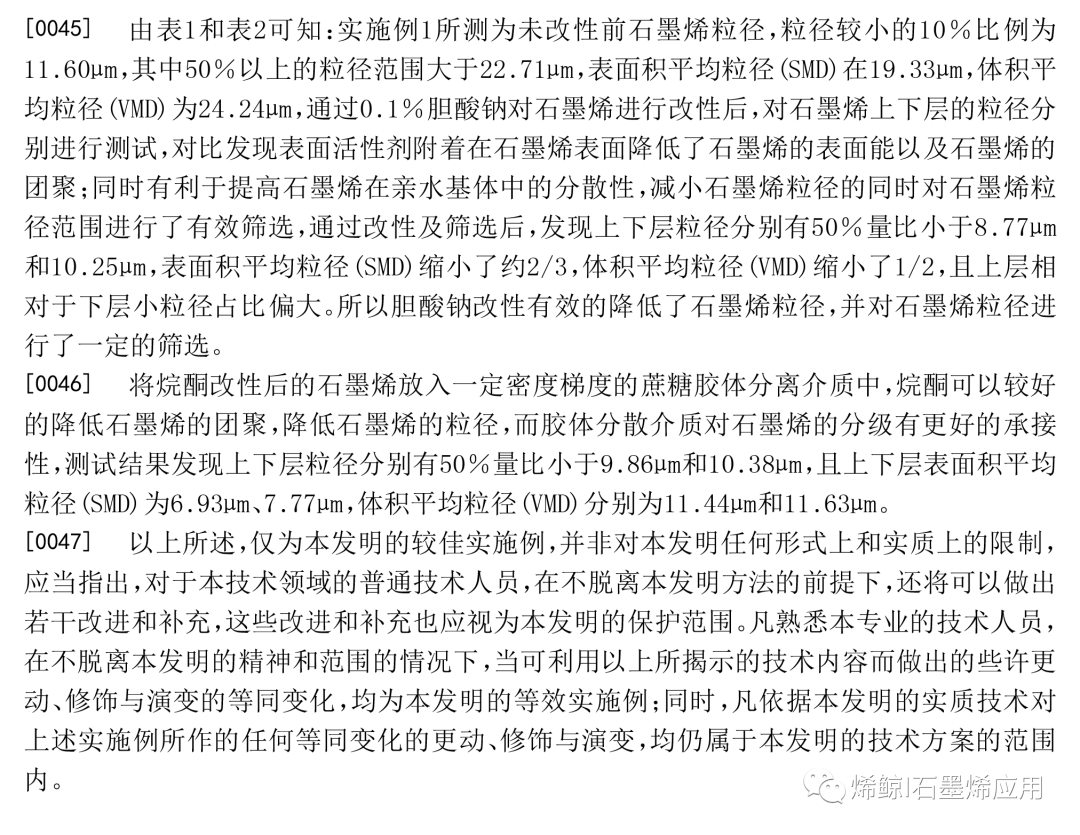 [0045] 由表1和表2可知：实施例1所测为未改性前石墨烯粒径，粒径较小的10％比例为11.60μm，其中50％以上的粒径范围大于22.71μm，表面积平均粒径(SMD)在19.33μm，体积平均粒径(VMD)为24.24μm，通过0.1％胆酸钠对石墨烯进行改性后，对石墨烯上下层的粒径分别进行测试，对比发现表面活性剂附着在石墨烯表面降低了石墨烯的表面能以及石墨烯的团聚；同时有利于提高石墨烯在亲水基体中的分散性，减小石墨烯粒径的同时对石墨烯粒径范围进行了有效筛选，通过改性及筛选后，发现上下层粒径分别有50％量比小于8.77μm和10.25μm，表面积平均粒径(SMD)缩小了约2/3，体积平均粒径(VMD)缩小了1/2，且上层相对于下层小粒径占比偏大。所以胆酸钠改性有效的降低了石墨烯粒径，并对石墨烯粒径进行了一定的筛选。

[0046] 将烷酮改性后的石墨烯放入一定密度梯度的蔗糖胶体分离介质中，烷酮可以较好的降低石墨烯的团聚，降低石墨烯的粒径，而胶体分散介质对石墨烯的分级有更好的承接性，测试结果发现上下层粒径分别有50％量比小于9.86μm和10.38μm，且上下层表面积平均粒径(SMD)为6.93μm、7.77μm，体积平均粒径(VMD)分别为11.44μm和11.63μm。

[0047] 以上所述，仅为本发明的较佳实施例，并非对本发明任何形式上和实质上的限制，应当指出，对于本技术领域的普通技术人员，在不脱离本发明方法的前提下，还将可以做出若干改进和补充，这些改进和补充也应视为本发明的保护范围。凡熟悉本专业的技术人员，在不脱离本发明的精神和范围的情况下，当可利用以上所揭示的技术内容而做出的些许更动、修饰与演变的等同变化，均为本发明的等效实施例；同时，凡依据本发明的实质技术对上述实施例所作的任何等同变化的更动、修饰与演变，均仍属于本发明的技术方案的范围内。

烯鲸|石墨烯应用